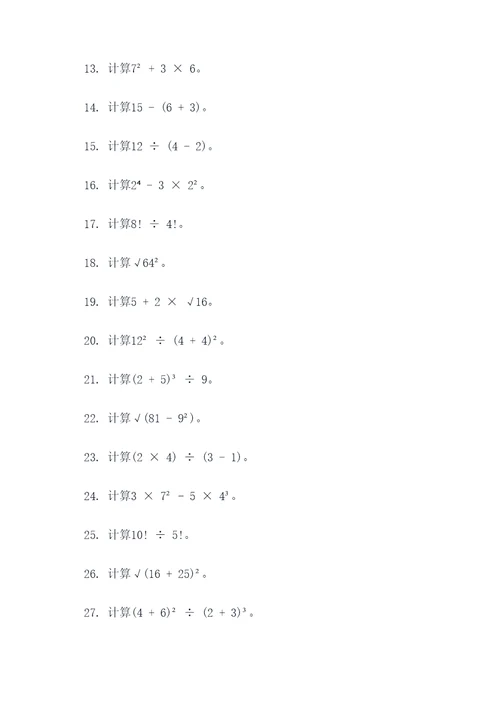 13. 计算$7^2 + 3 \times 6$。

14. 计算$15 - (6 + 3)$。

15. 计算$12 \div (4 - 2)$。

16. 计算$2^4 - 3 \times 2^2$。

17. 计算$8! \div 4!$。

18. 计算$\sqrt{64^2}$。

19. 计算$5 + 2 \times \sqrt{16}$。

20. 计算$12^2 \div (4 + 4)^2$。

21. 计算$(2 + 5)^3 \div 9$。

22. 计算$\sqrt{(81 - 9^2)}$。

23. 计算$(2 \times 4) \div (3 - 1)$。

24. 计算$3 \times 7^2 - 5 \times 4^3$。

25. 计算$10! \div 5!$。

26. 计算$\sqrt{(16 + 25)^2}$。

27. 计算$(4 + 6)^2 \div (2 + 3)^3$。